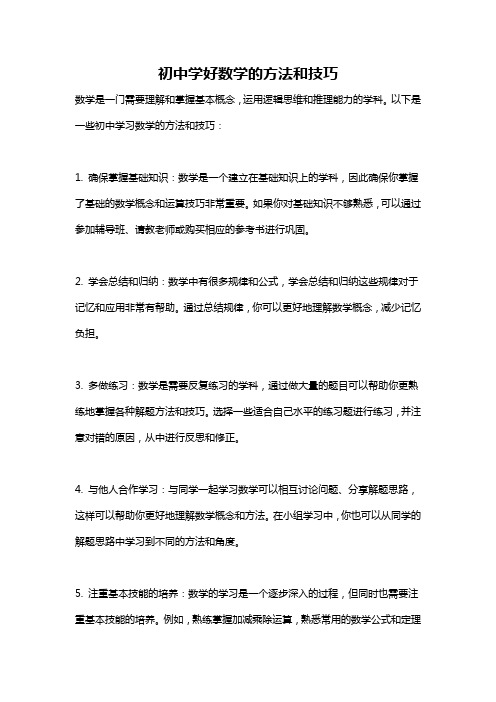 初中学好数学的方法和技巧

数学是一门需要理解和掌握基本概念，运用逻辑思维和推理能力的学科。以下是一些初中学习数学的方法和技巧：

1. 确保掌握基础知识：数学是一个建立在基础知识上的学科，因此确保你掌握了基础的数学概念和运算技巧非常重要。如果你对基础知识不够熟悉，可以通过参加辅导班、请教老师或购买相应的参考书进行巩固。

2. 学会总结和归纳：数学中有很多规律和公式，学会总结和归纳这些规律对于记忆和应用非常有帮助。通过总结规律，你可以更好地理解数学概念，减少记忆负担。

3. 多做练习：数学是需要反复练习的学科，通过做大量的题目可以帮助你更熟练地掌握各种解题方法和技巧。选择一些适合自己水平的练习题进行练习，并注意对错的原因，从中进行反思和修正。

4. 与他人合作学习：与同学一起学习数学可以相互讨论问题、分享解题思路，这样可以帮助你更好地理解数学概念和方法。在小组学习中，你也可以从同学的解题思路中学习到不同的方法和角度。

5. 注重基本技能的培养：数学的学习是一个逐步深入的过程，但同时也需要注重基本技能的培养。例如，熟练掌握加减乘除运算，熟悉常用的数学公式和定理